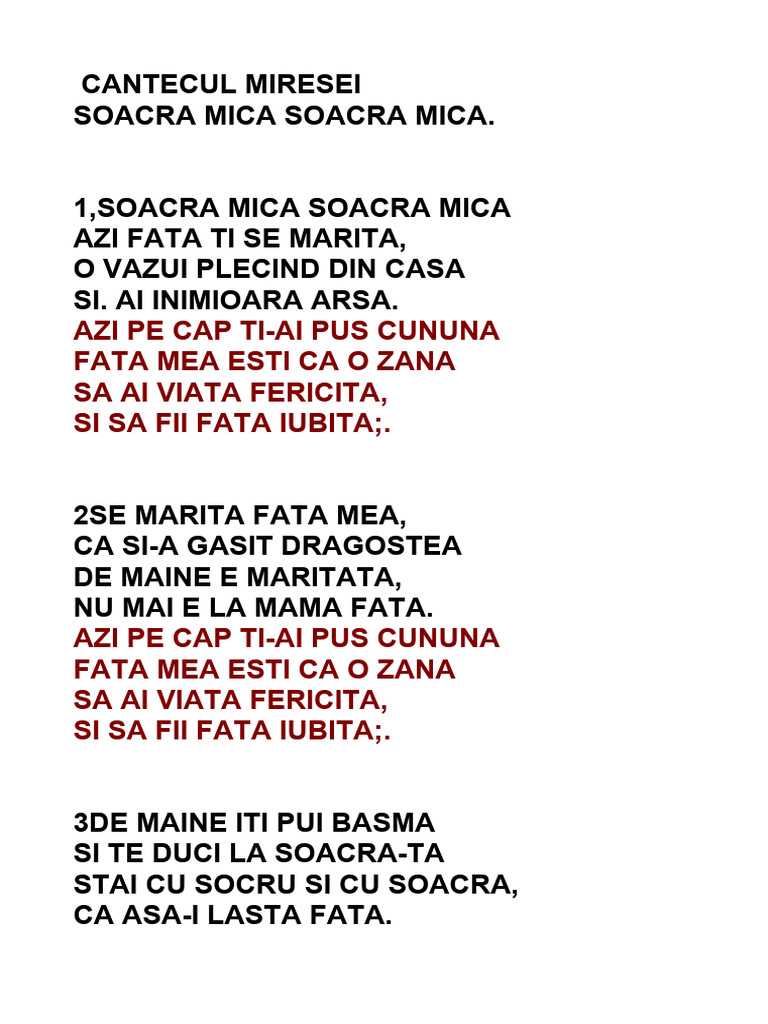 CANTECUL MIRESEI
SOACRA MICA SOACRA MICA.

1,SOACRA MICA SOACRA MICA
AZI FATA TI SE MARITA,
O VAZUI PLECIND DIN CASA
SI. AI INIMIOARA ARSA.
AZI PE CAP TI-AI PUS CUNUNA
FATA MEA ESTI CA O ZANA
SA AI VIATA FERICITA,
SI SA FII FATA IUBITA;.

2SE MARITA FATA MEA,
CA SI-A GASIT DRAGOSTEA
DE MAINE E MARITATA,
NU MAI E LA MAMA FATA.
AZI PE CAP TI-AI PUS CUNUNA
FATA MEA ESTI CA O ZANA
SA AI VIATA FERICITA,
SI SA FII FATA IUBITA;.

3DE MAINE ITI PUI BASMA
SI TE DUCI LA SOACRA-TA
STAI CU SOCRU SI CU SOACRA,
CA ASA-I LASTA FATA.